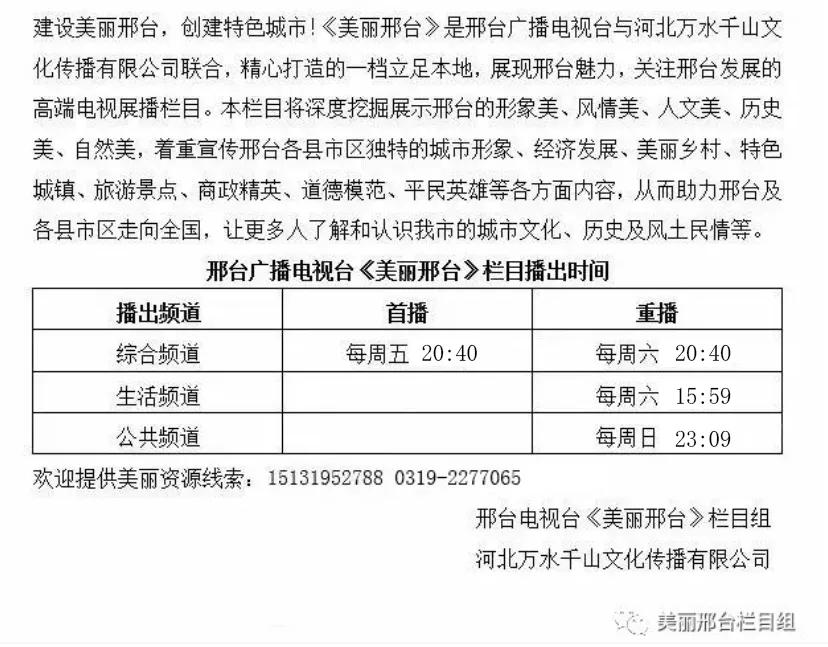 建设美丽邢台，创建特色城市!《美丽邢台》是邢台广播电视台与河北万水千山文化传播有限公司联合，精心打造的一档立足本地，展现邢台魅力，关注邢台发展的高端电视展播栏目。本栏目将深度挖掘展示邢台的形象美、风情美、人文美、历史美、自然美，着重宣传邢台各县市区独特的城市形象、经济发展、美丽乡村、特色城镇、旅游景点、商政精英、道德模范、平民英雄等各方面内容，从而助力邢台及各县市区走向全国，让更多人了解和认识我市的城市文化、历史及风土民情等。

邢台广播电视台《美丽邢台》栏目播出时间

| 播出频道 | 首播 | 重播 |
|---|---|---|
| 综合频道 | 每周五 20:40 | 每周六 20:40 |
| 生活频道 | | 每周六 15:59 |
| 公共频道 | | 每周日 23:09 |

欢迎提供美丽资源线索：15131952788 0319-2277065

邢台电视台《美丽邢台》栏目组
河北万水千山文化传播有限公司

美丽邢台栏目组